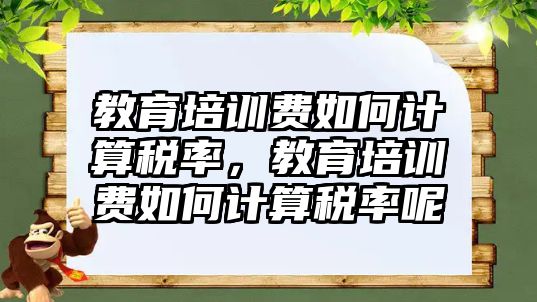 教育培训费如何计算税率，教育培训费如何计算税率呢